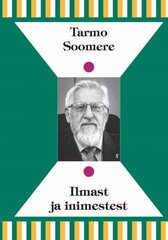 Tarmo
Soomere

Ilmast
ja inimestest